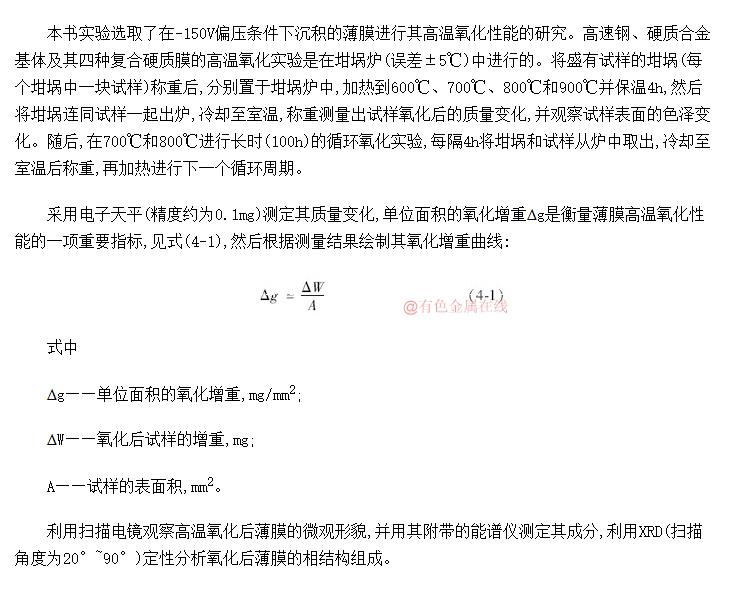 本书实验选取了在-150V偏压条件下沉积的薄膜进行其高温氧化性能的研究。高速钢、硬质合金基体及其四种复合硬质膜的高温氧化实验是在坩埚炉（误差±5℃）中进行的。将盛有试样的坩埚（每个坩埚中一块试样）称重后，分别置于坩埚炉中，加热到600℃、700℃、800℃和900℃并保温4h，然后将坩埚连同试样一起出炉，冷却至室温，称重测量出试样氧化后的质量变化，并观察试样表面的色泽变化。随后，在700℃和800℃进行长时（100h）的循环氧化实验，每隔4h将坩埚和试样从炉中取出，冷却至室温后称重，再加热进行下一个循环周期。

采用电子天平（精度约为0.1mg）测定其质量变化，单位面积的氧化增重Δg是衡量薄膜高温氧化性能的一项重要指标，见式(4-1)，然后根据测量结果绘制其氧化增重曲线：

$\Delta g = \frac{\Delta W}{A}$ (4-1)

@有色金属在线

式中

Δg——单位面积的氧化增重，mg/mm$^2$；

ΔW——氧化后试样的增重，mg；

A——试样的表面积，mm$^2$。

利用扫描电镜观察高温氧化后薄膜的微观形貌，并用其附带的能谱仪测定其成分，利用XRD（扫描角度为20°~90°）定性分析氧化后薄膜的相结构组成。